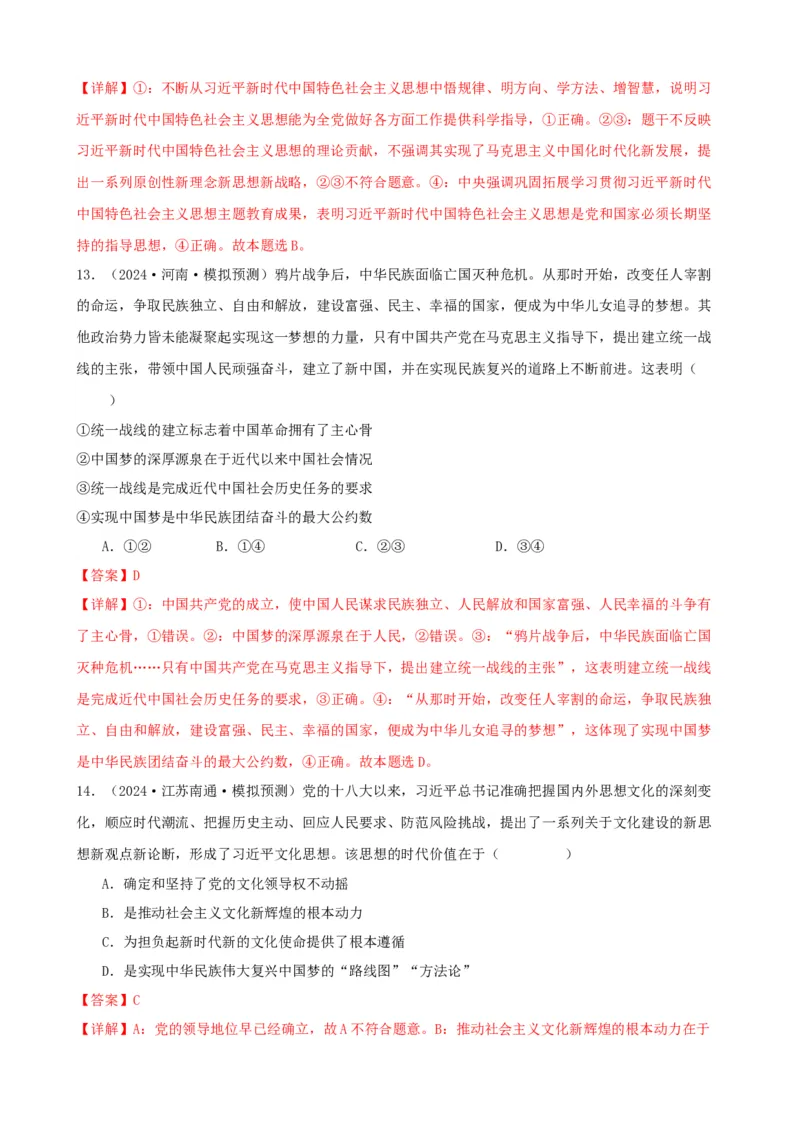 【详解】①：不断从习近平新时代中国特色社会主义思想中悟规律、明方向、学方法、增智慧，说明习近平新时代中国特色社会主义思想能为全党做好各方面工作提供科学指导，①正确。②③：题干不反映习近平新时代中国特色社会主义思想的理论贡献，不强调其实现了马克思主义中国化时代化新发展，提出一系列原创性新理念新思想新战略，②③不符合题意。④：中央强调巩固拓展学习贯彻习近平新时代中国特色社会主义思想主题教育成果，表明习近平新时代中国特色社会主义思想是党和国家必须长期坚持的指导思想，④正确。故本题选B。

13．（2024·河南·模拟预测）鸦片战争后，中华民族面临亡国灭种危机。从那时开始，改变任人宰割的命运，争取民族独立、自由和解放，建设富强、民主、幸福的国家，便成为中华儿女追寻的梦想。其他政治势力皆未能凝聚起实现这一梦想的力量，只有中国共产党在马克思主义指导下，提出建立统一战线的主张，带领中国人民顽强奋斗，建立了新中国，并在实现民族复兴的道路上不断前进。这表明（　　）

①统一战线的建立标志着中国革命拥有了主心骨
②中国梦的深厚源泉在于近代以来中国社会情况
③统一战线是完成近代中国社会历史任务的要求
④实现中国梦是中华民族团结奋斗的最大公约数

A．①②　　B．①④　　C．②③　　D．③④

【答案】D

【详解】①：中国共产党的成立，使中国人民谋求民族独立、人民解放和国家富强、人民幸福的斗争有了主心骨，①错误。②：中国梦的深厚源泉在于人民，②错误。③：“鸦片战争后，中华民族面临亡国灭种危机……只有中国共产党在马克思主义指导下，提出建立统一战线的主张”，这表明建立统一战线是完成近代中国社会历史任务的要求，③正确。④：“从那时开始，改变任人宰割的命运，争取民族独立、自由和解放，建设富强、民主、幸福的国家，便成为中华儿女追寻的梦想”，这体现了实现中国梦是中华民族团结奋斗的最大公约数，④正确。故本题选D。

14．（2024·江苏南通·模拟预测）党的十八大以来，习近平总书记准确把握国内外思想文化的深刻变化，顺应时代潮流、把握历史主动、回应人民要求、防范风险挑战，提出了一系列关于文化建设的新思想新观点新论断，形成了习近平文化思想。该思想的时代价值在于（　　）

A．确定和坚持了党的文化领导权不动摇
B．是推动社会主义文化新辉煌的根本动力
C．为担负起新时代新的文化使命提供了根本遵循
D．是实现中华民族伟大复兴中国梦的“路线图”“方法论”

【答案】C

【详解】A：党的领导地位早已经确立，故A不符合题意。B：推动社会主义文化新辉煌的根本动力在于